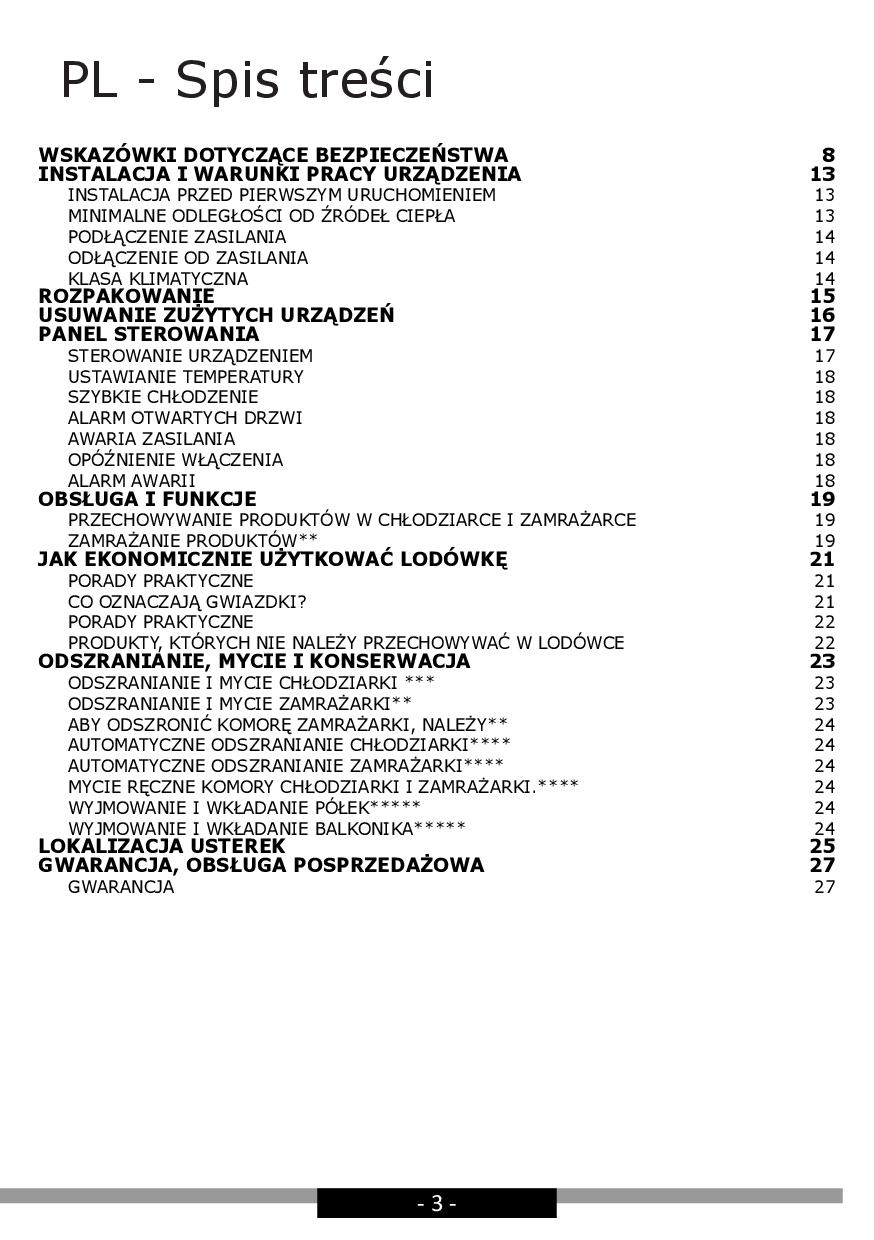 PL - Spis treści

WSKAZÓWKI DOTYCZĄCE BEZPIECZEŃSTWA 8
INSTALACJA I WARUNKI PRACY URZĄDZENIA 13
INSTALACJA PRZED PIERWSZYM URUCHOMIENIEM 13
MINIMALNE ODLEGŁOŚCI OD ŹRÓDEŁ CIEPŁA 13
PODŁĄCZENIE ZASILANIA 14
ODŁĄCZENIE OD ZASILANIA 14
KLASA KLIMATYCZNA 14
ROZPAKOWANIE 15
USUWANIE ZUŻYTYCH URZĄDZEŃ 16
PANEL STEROWANIA 17
STEROWANIE URZĄDZENIEM 17
USTAWIANIE TEMPERATURY 18
SZYBKIE CHŁODZENIE 18
ALARM OTWARTYCH DRZWI 18
AWARIA ZASILANIA 18
OPÓŹNIENIE WŁĄCZENIA 18
ALARM AWARII 18
OBSŁUGA I FUNKCJE 19
PRZECHOWYWANIE PRODUKTÓW W CHŁODZIARCE I ZAMRAŻARCE 19
ZAMRAŻANIE PRODUKTÓW** 19
JAK EKONOMICZNIE UŻYTKOWAĆ LODÓWKĘ 21
PORADY PRAKTYCZNE 21
CO OZNACZAJĄ GWIAZDKI? 21
PORADY PRAKTYCZNE 22
PRODUKTY, KTÓRYCH NIE NALEŻY PRZECHOWYWAĆ W LODÓWCE 22
ODSZRANIANIE, MYCIE I KONSERWACJA 23
ODSZRANIANIE I MYCIE CHŁODZIARKI *** 23
ODSZRANIANIE I MYCIE ZAMRAŻARKI** 23
ABY ODSZRONIĆ KOMORĘ ZAMRAŻARKI, NALEŻY** 24
AUTOMATYCZNE ODSZRANIANIE CHŁODZIARKI**** 24
AUTOMATYCZNE ODSZRANIANIE ZAMRAŻARKI**** 24
MYCIE RĘCZNE KOMORY CHŁODZIARKI I ZAMRAŻARKI.**** 24
WYJMOWANIE I WKŁADANIE PÓŁEK***** 24
WYJMOWANIE I WKŁADANIE BALKONIKA***** 24
LOKALIZACJA USTEREK 25
GWARANCJA, OBSŁUGA POSPRZEDAŻOWA 27
GWARANCJA 27

- 3 -